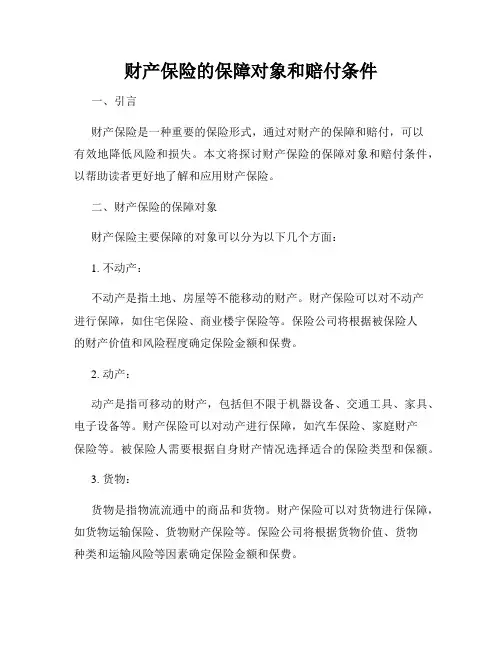 财产保险的保障对象和赔付条件

一、引言

财产保险是一种重要的保险形式，通过对财产的保障和赔付，可以有效地降低风险和损失。本文将探讨财产保险的保障对象和赔付条件，以帮助读者更好地了解和应用财产保险。

二、财产保险的保障对象

财产保险主要保障的对象可以分为以下几个方面：

1. 不动产：

不动产是指土地、房屋等不能移动的财产。财产保险可以对不动产进行保障，如住宅保险、商业楼宇保险等。保险公司将根据被保险人的财产价值和风险程度确定保险金额和保费。

2. 动产：

动产是指可移动的财产，包括但不限于机器设备、交通工具、家具、电子设备等。财产保险可以对动产进行保障，如汽车保险、家庭财产保险等。被保险人需要根据自身财产情况选择适合的保险类型和保额。

3. 货物：

货物是指物流流通中的商品和货物。财产保险可以对货物进行保障，如货物运输保险、货物财产保险等。保险公司将根据货物价值、货物种类和运输风险等因素确定保险金额和保费。